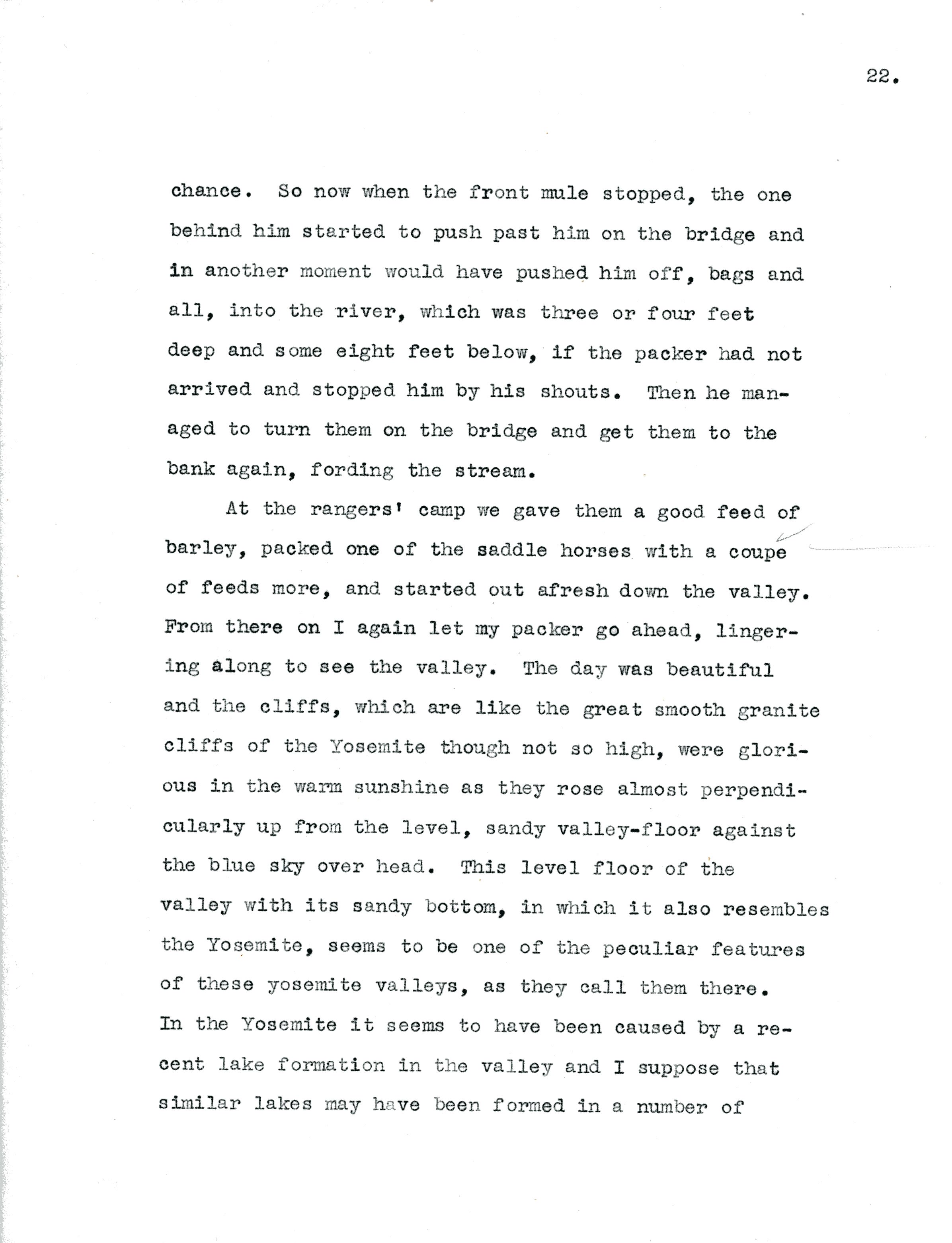 22.

chance. So now when the front mule stopped, the one behind him started to push past him on the bridge and in another moment would have pushed him off, bags and all, into the river, which was three or four feet deep and some eight feet below, if the packer had not arrived and stopped him by his shouts. Then he managed to turn them on the bridge and get them to the bank again, fording the stream.

At the rangers' camp we gave them a good feed of barley, packed one of the saddle horses with a coupe of feeds more, and started out afresh down the valley. From there on I again let my packer go ahead, lingering along to see the valley. The day was beautiful and the cliffs, which are like the great smooth granite cliffs of the Yosemite though not so high, were glorious in the warm sunshine as they rose almost perpendicularly up from the level, sandy valley-floor against the blue sky over head. This level floor of the valley with its sandy bottom, in which it also resembles the Yosemite, seems to be one of the peculiar features of these yosemite valleys, as they call them there. In the Yosemite it seems to have been caused by a recent lake formation in the valley and I suppose that similar lakes may have been formed in a number of